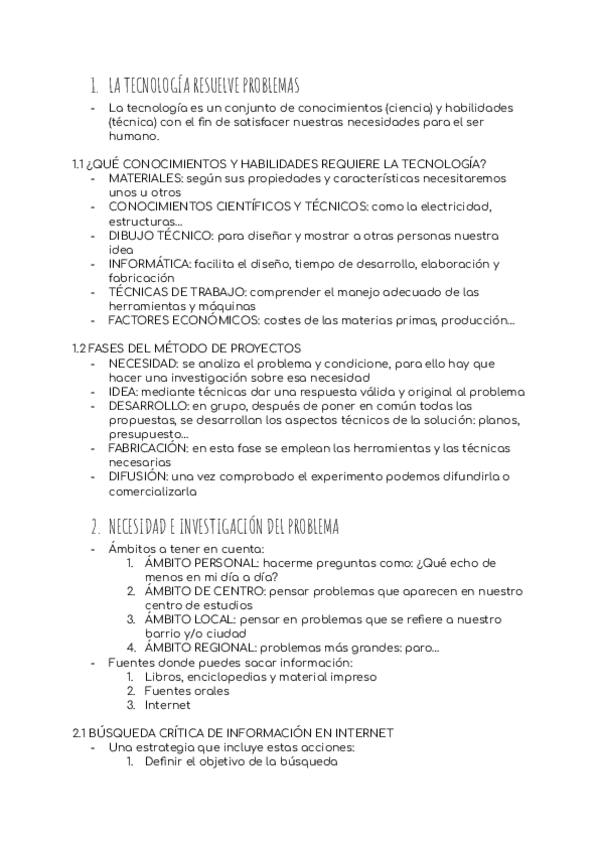 1. LA TECNOLOGÍA RESUELVE PROBLEMAS

- La tecnología es un conjunto de conocimientos (ciencia) y habilidades (técnica) con el fin de satisfacer nuestras necesidades para el ser humano.

1.1 ¿QUÉ CONOCIMIENTOS Y HABILIDADES REQUIERE LA TECNOLOGÍA?
- MATERIALES: según sus propiedades y características necesitaremos unos u otros
- CONOCIMIENTOS CIENTÍFICOS Y TÉCNICOS: como la electricidad, estructuras…
- DIBUJO TÉCNICO: para diseñar y mostrar a otras personas nuestra idea
- INFORMÁTICA: facilita el diseño, tiempo de desarrollo, elaboración y fabricación
- TÉCNICAS DE TRABAJO: comprender el manejo adecuado de las herramientas y máquinas
- FACTORES ECONÓMICOS: costes de las materias primas, producción…

1.2 FASES DEL MÉTODO DE PROYECTOS
- NECESIDAD: se analiza el problema y condicione, para ello hay que hacer una investigación sobre esa necesidad
- IDEA: mediante técnicas dar una respuesta válida y original al problema
- DESARROLLO: en grupo, después de poner en común todas las propuestas, se desarrollan los aspectos técnicos de la solución: planos, presupuesto…
- FABRICACIÓN: en esta fase se emplean las herramientas y las técnicas necesarias
- DIFUSIÓN: una vez comprobado el experimento podemos difundirla o comercializarla

2. NECESIDAD E INVESTIGACIÓN DEL PROBLEMA

- Ámbitos a tener en cuenta:
1. ÁMBITO PERSONAL: hacerme preguntas como: ¿Qué echo de menos en mi día a día?
2. ÁMBITO DE CENTRO: pensar problemas que aparecen en nuestro centro de estudios
3. ÁMBITO LOCAL: pensar en problemas que se refiere a nuestro barrio y/o ciudad
4. ÁMBITO REGIONAL: problemas más grandes: paro…
- Fuentes donde puedes sacar información:
1. Libros, enciclopedias y material impreso
2. Fuentes orales
3. Internet

2.1 BÚSQUEDA CRÍTICA DE INFORMACIÓN EN INTERNET
- Una estrategia que incluye estas acciones:
1. Definir el objetivo de la búsqueda